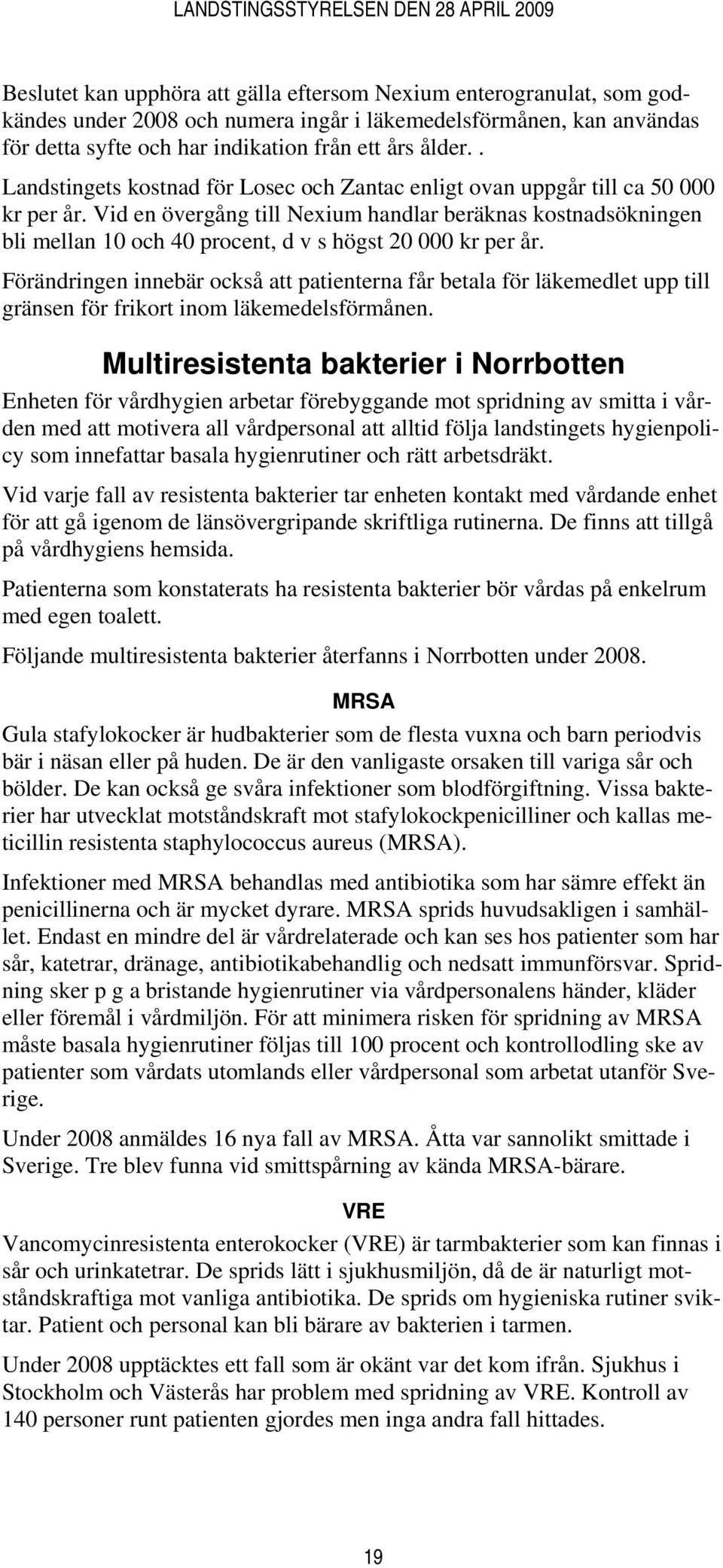 LANDSTINGSSTYRELSEN DEN 28 APRIL 2009

Beslutet kan upphöra att gälla eftersom Nexium enterogranulat, som godkändes under 2008 och numera ingår i läkemedelsförmånen, kan användas för detta syfte och har indikation från ett års ålder. .

Landstingets kostnad för Losec och Zantac enligt ovan uppgår till ca 50 000 kr per år. Vid en övergång till Nexium handlar beräknas kostnadsökningen bli mellan 10 och 40 procent, d v s högst 20 000 kr per år.

Förändringen innebär också att patienterna får betala för läkemedlet upp till gränsen för frikort inom läkemedelsförmånen.

Multiresistenta bakterier i Norrbotten

Enheten för vårdhygien arbetar förebyggande mot spridning av smitta i vården med att motivera all vårdpersonal att alltid följa landstingets hygienpolicy som innefattar basala hygienrutiner och rätt arbetsdräkt.

Vid varje fall av resistenta bakterier tar enheten kontakt med vårdande enhet för att gå igenom de länsövergripande skriftliga rutinerna. De finns att tillgå på vårdhygiens hemsida.

Patienterna som konstaterats ha resistenta bakterier bör vårdas på enkelrum med egen toalett.

Följande multiresistenta bakterier återfanns i Norrbotten under 2008.

MRSA

Gula stafylokocker är hudbakterier som de flesta vuxna och barn periodvis bär i näsan eller på huden. De är den vanligaste orsaken till variga sår och bölder. De kan också ge svåra infektioner som blodförgiftning. Vissa bakterier har utvecklat motståndskraft mot stafylokockpenicilliner och kallas meticillin resistenta staphylococcus aureus (MRSA).

Infektioner med MRSA behandlas med antibiotika som har sämre effekt än penicillinerna och är mycket dyrare. MRSA sprids huvudsakligen i samhället. Endast en mindre del är vårdrelaterade och kan ses hos patienter som har sår, katetrar, dränage, antibiotikabehandlig och nedsatt immunförsvar. Spridning sker p g a bristande hygienrutiner via vårdpersonalens händer, kläder eller föremål i vårdmiljön. För att minimera risken för spridning av MRSA måste basala hygienrutiner följas till 100 procent och kontrollodling ske av patienter som vårdats utomlands eller vårdpersonal som arbetat utanför Sverige.

Under 2008 anmäldes 16 nya fall av MRSA. Åtta var sannolikt smittade i Sverige. Tre blev funna vid smittspårning av kända MRSA-bärare.

VRE

Vancomycinresistenta enterokocker (VRE) är tarmbakterier som kan finnas i sår och urinkatetrar. De sprids lätt i sjukhusmiljön, då de är naturligt motståndskraftiga mot vanliga antibiotika. De sprids om hygieniska rutiner sviktar. Patient och personal kan bli bärare av bakterien i tarmen.

Under 2008 upptäcktes ett fall som är okänt var det kom ifrån. Sjukhus i Stockholm och Västerås har problem med spridning av VRE. Kontroll av 140 personer runt patienten gjordes men inga andra fall hittades.

19